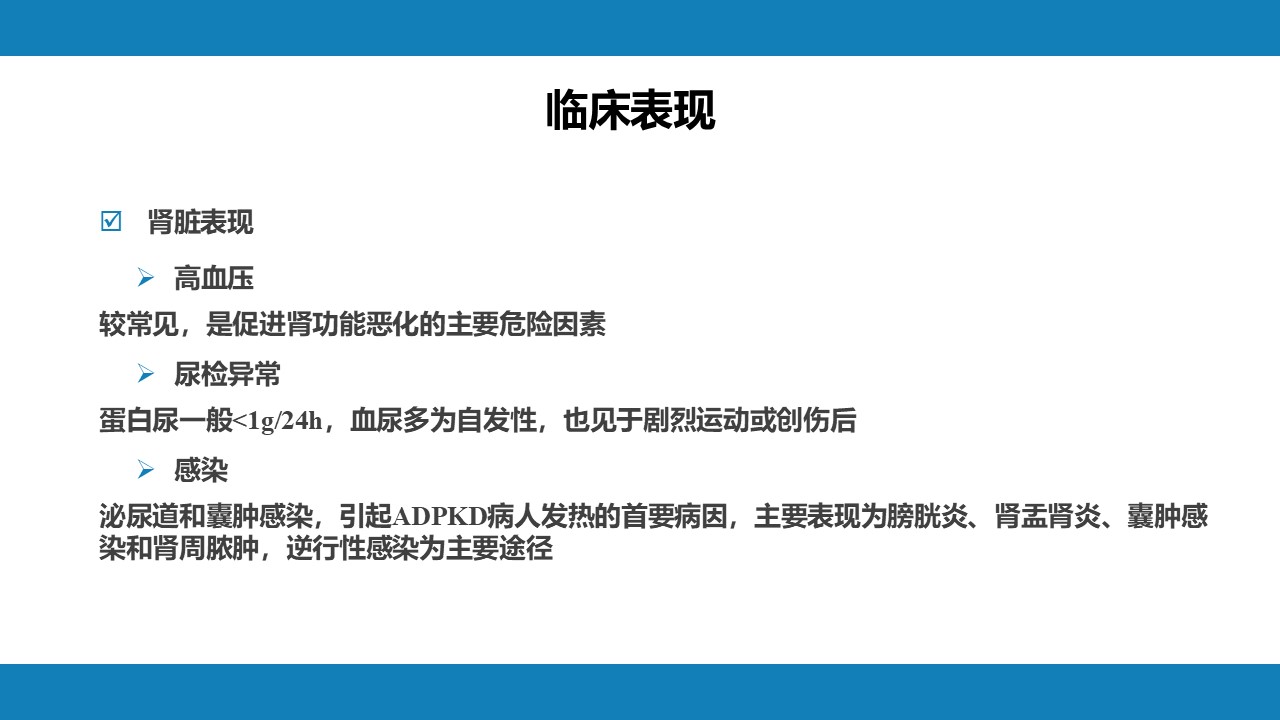 临床表现

☑ 肾脏表现

➢ 高血压

较常见，是促进肾功能恶化的主要危险因素

➢ 尿检异常

蛋白尿一般<1g/24h，血尿多为自发性，也见于剧烈运动或创伤后

➢ 感染

泌尿道和囊肿感染，引起ADPKD病人发热的首要病因，主要表现为膀胱炎、肾盂肾炎、囊肿感染和肾周脓肿，逆行性感染为主要途径